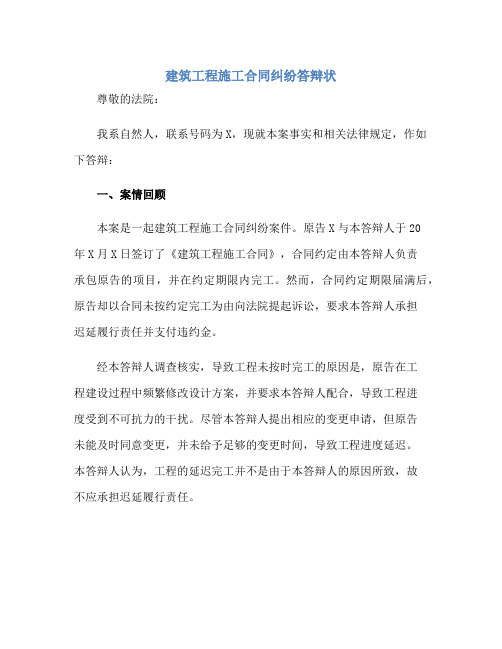 建筑工程施工合同纠纷答辩状

尊敬的法院：

我系自然人，联系号码为X，现就本案事实和相关法律规定，作如下答辩：

一、案情回顾

本案是一起建筑工程施工合同纠纷案件。原告X与本答辩人于20年X月X日签订了《建筑工程施工合同》，合同约定由本答辩人负责承包原告的项目，并在约定期限内完工。然而，合同约定期限届满后，原告却以合同未按约定完工为由向法院提起诉讼，要求本答辩人承担迟延履行责任并支付违约金。

经本答辩人调查核实，导致工程未按时完工的原因是，原告在工程建设过程中频繁修改设计方案，并要求本答辩人配合，导致工程进度受到不可抗力的干扰。尽管本答辩人提出相应的变更申请，但原告未能及时同意变更，并未给予足够的变更时间，导致工程进度延迟。本答辩人认为，工程的延迟完工并不是由于本答辩人的原因所致，故不应承担迟延履行责任。